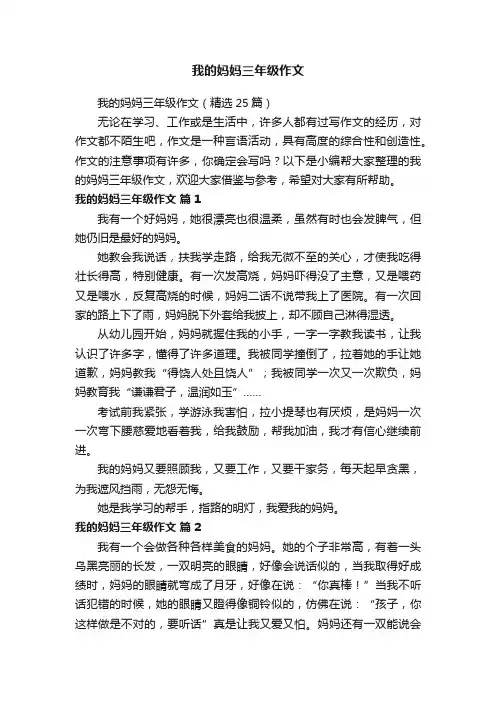 我的妈妈三年级作文

我的妈妈三年级作文（精选 25 篇）

无论在学习、工作或是生活中，许多人都有过写作文的经历，对作文都不陌生吧，作文是一种言语活动，具有高度的综合性和创造性。作文的注意事项有许多，你确定会写吗？以下是小编帮大家整理的我的妈妈三年级作文，欢迎大家借鉴与参考，希望对大家有所帮助。

我的妈妈三年级作文 篇 1

我有一个好妈妈，她很漂亮也很温柔，虽然有时也会发脾气，但她仍旧是最好的妈妈。

她教会我说话，扶我学走路，给我无微不至的关心，才使我吃得壮长得高，特别健康。有一次发高烧，妈妈吓得没了主意，又是喂药又是喂水，反复高烧的时候，妈妈二话不说带我上了医院。有一次回家的路上下了雨，妈妈脱下外套给我披上，却不顾自己淋得湿透。

从幼儿园开始，妈妈就握住我的小手，一字一字教我读书，让我认识了许多字，懂得了许多道理。我被同学撞倒了，拉着她的手让她道歉，妈妈教我“得饶人处且饶人”；我被同学一次又一次欺负，妈妈教育我“谦谦君子，温润如玉”……

考试前我紧张，学游泳我害怕，拉小提琴也有厌烦，是妈妈一次一次弯下腰慈爱地看着我，给我鼓励，帮我加油，我才有信心继续前进。

我的妈妈又要照顾我，又要工作，又要干家务，每天起早贪黑，为我遮风挡雨，无怨无悔。

她是我学习的帮手，指路的明灯，我爱我的妈妈。

我的妈妈三年级作文 篇 2

我有一个会做各种各样美食的妈妈。她的个子非常高，有着一头乌黑亮丽的长发，一双明亮的眼睛，好像会说话似的，当我取得好成绩时，妈妈的眼睛就弯成了月牙，好像在说：“你真棒！”当我不听话犯错的时候，她的眼睛又瞪得像铜铃似的，仿佛在说：“孩子，你这样做是不对的，要听话”真是让我又爱又怕。妈妈还有一双能说会